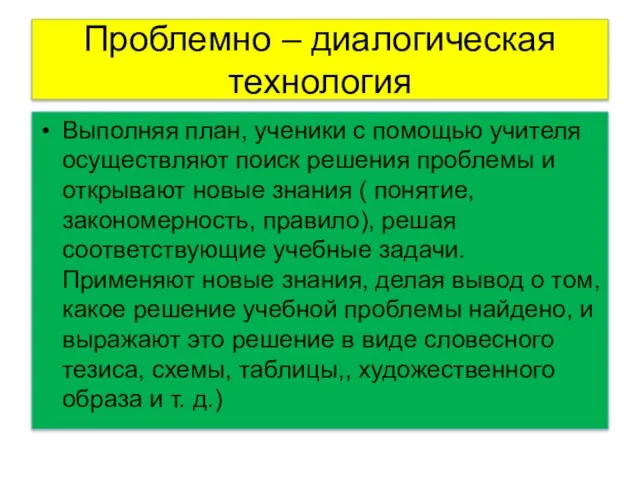 Проблемно – диалогическая технология

• Выполняя план, ученики с помощью учителя осуществляют поиск решения проблемы и открывают новые знания ( понятие, закономерность, правило), решая соответствующие учебные задачи. Применяют новые знания, делая вывод о том, какое решение учебной проблемы найдено, и выражают это решение в виде словесного тезиса, схемы, таблицы,, художественного образа и т. д.)